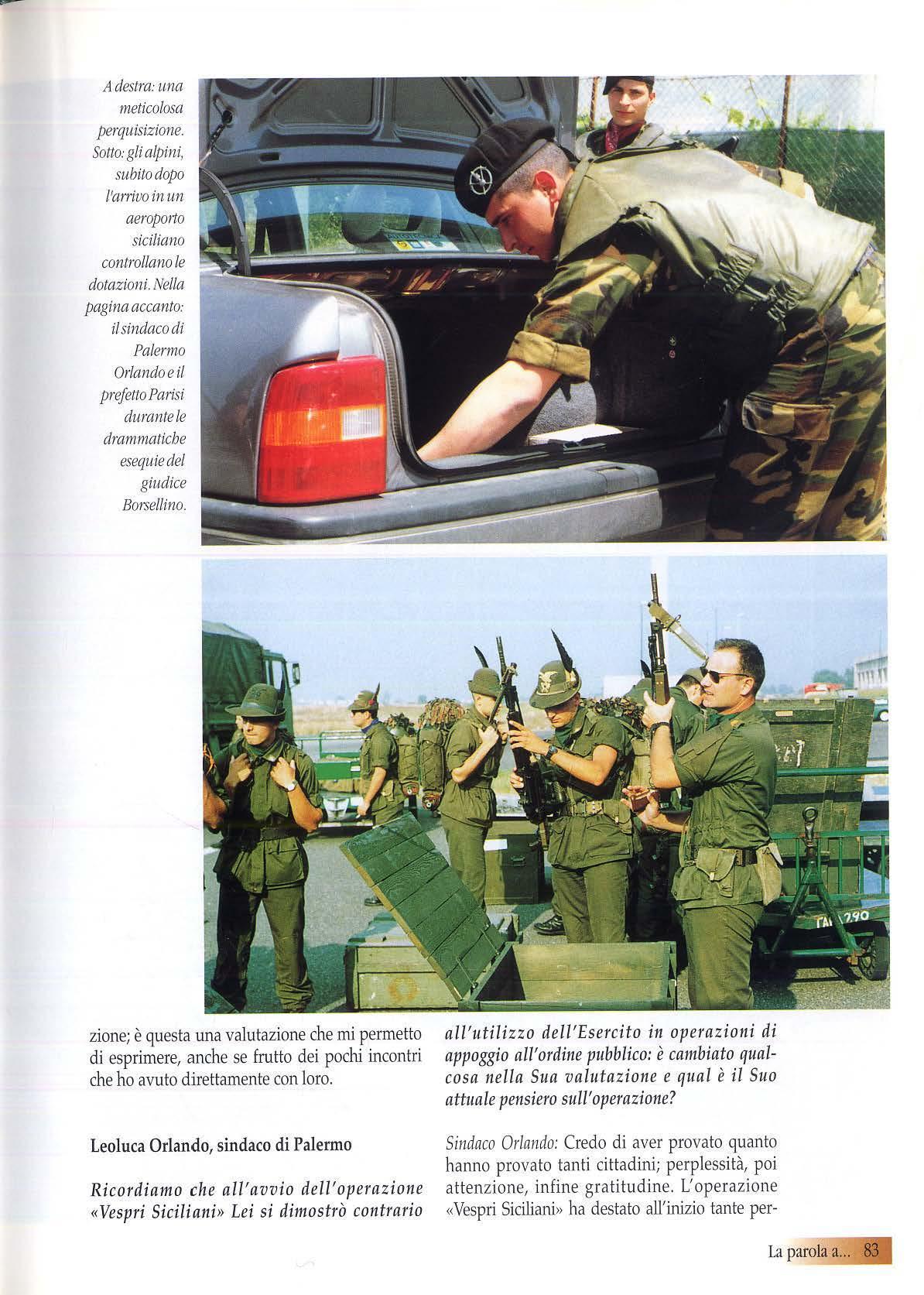 A destra: una meticolosa perquisizione. Sotto: gli alpini, subito dopo l'arrivo in un aeroporto siciliano controllano le dotazioni. Nella pagina accanto: il sindaco di Palermo Orlando e il prefetto Parisi durante le drammatiche esequie del giudice Borsellino.

zione; è questa una valutazione che mi permetto di esprimere, anche se frutto dei pochi incontri che ho avuto direttamente con loro.

Leoluca Orlando, sindaco di Palermo

Ricordiamo che all'avvio dell'operazione «Vespri Siciliani» Lei si dimostrò contrario all'utilizzo dell'Esercito in operazioni di appoggio all'ordine pubblico: è cambiato qualcosa nella Sua valutazione e qual è il Suo attuale pensiero sull'operazione?

Sindaco Orlando: Credo di aver provato quanto hanno provato tanti cittadini; perplessità, poi attenzione, infine gratitudine. L'operazione «Vespri Siciliani» ha destato all'inizio tante per-

La parola a... 83